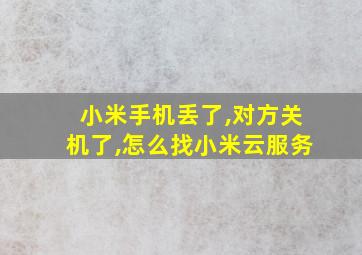 小米手机丢了,对方关机了,怎么找小米云服务